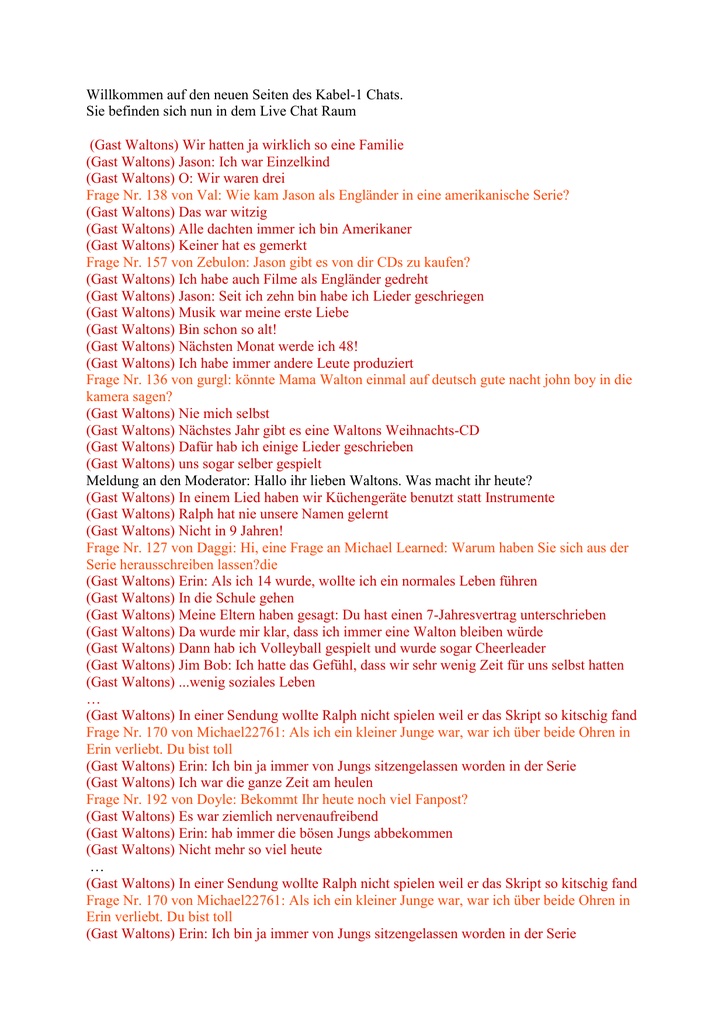 Willkommen auf den neuen Seiten des Kabel-1 Chats.
Sie befinden sich nun in dem Live Chat Raum

(Gast Waltons) Wir hatten ja wirklich so eine Familie
(Gast Waltons) Jason: Ich war Einzelkind
(Gast Waltons) O: Wir waren drei
Frage Nr. 138 von Val: Wie kam Jason als Engländer in eine amerikanische Serie?
(Gast Waltons) Das war witzig
(Gast Waltons) Alle dachten immer ich bin Amerikaner
(Gast Waltons) Keiner hat es gemerkt
Frage Nr. 157 von Zebulon: Jason gibt es von dir CDs zu kaufen?
(Gast Waltons) Ich habe auch Filme als Engländer gedreht
(Gast Waltons) Jason: Seit ich zehn bin habe ich Lieder geschriegen
(Gast Waltons) Musik war meine erste Liebe
(Gast Waltons) Bin schon so alt!
(Gast Waltons) Nächsten Monat werde ich 48!
(Gast Waltons) Ich habe immer andere Leute produziert
Frage Nr. 136 von gurgl: könnte Mama Walton einmal auf deutsch gute nacht john boy in die kamera sagen?
(Gast Waltons) Nie mich selbst
(Gast Waltons) Nächstes Jahr gibt es eine Waltons Weihnachts-CD
(Gast Waltons) Dafür hab ich einige Lieder geschrieben
(Gast Waltons) uns sogar selber gespielt
Meldung an den Moderator: Hallo ihr lieben Waltons. Was macht ihr heute?
(Gast Waltons) In einem Lied haben wir Küchengeräte benutzt statt Instrumente
(Gast Waltons) Ralph hat nie unsere Namen gelernt
(Gast Waltons) Nicht in 9 Jahren!
Frage Nr. 127 von Daggi: Hi, eine Frage an Michael Learned: Warum haben Sie sich aus der Serie herausschreiben lassen?die
(Gast Waltons) Erin: Als ich 14 wurde, wollte ich ein normales Leben führen
(Gast Waltons) In die Schule gehen
(Gast Waltons) Meine Eltern haben gesagt: Du hast einen 7-Jahresvertrag unterschrieben
(Gast Waltons) Da wurde mir klar, dass ich immer eine Walton bleiben würde
(Gast Waltons) Dann hab ich Volleyball gespielt und wurde sogar Cheerleader
(Gast Waltons) Jim Bob: Ich hatte das Gefühl, dass wir sehr wenig Zeit für uns selbst hatten
(Gast Waltons) ...wenig soziales Leben
…
(Gast Waltons) In einer Sendung wollte Ralph nicht spielen weil er das Skript so kitschig fand
Frage Nr. 170 von Michael22761: Als ich ein kleiner Junge war, war ich über beide Ohren in Erin verliebt. Du bist toll
(Gast Waltons) Erin: Ich bin ja immer von Jungs sitzengelassen worden in der Serie
(Gast Waltons) Ich war die ganze Zeit am heulen
Frage Nr. 192 von Doyle: Bekommt Ihr heute noch viel Fanpost?
(Gast Waltons) Es war ziemlich nervenaufreibend
(Gast Waltons) Erin: hab immer die bösen Jungs abbekommen
(Gast Waltons) Nicht mehr so viel heute
…
(Gast Waltons) In einer Sendung wollte Ralph nicht spielen weil er das Skript so kitschig fand
Frage Nr. 170 von Michael22761: Als ich ein kleiner Junge war, war ich über beide Ohren in Erin verliebt. Du bist toll
(Gast Waltons) Erin: Ich bin ja immer von Jungs sitzengelassen worden in der Serie